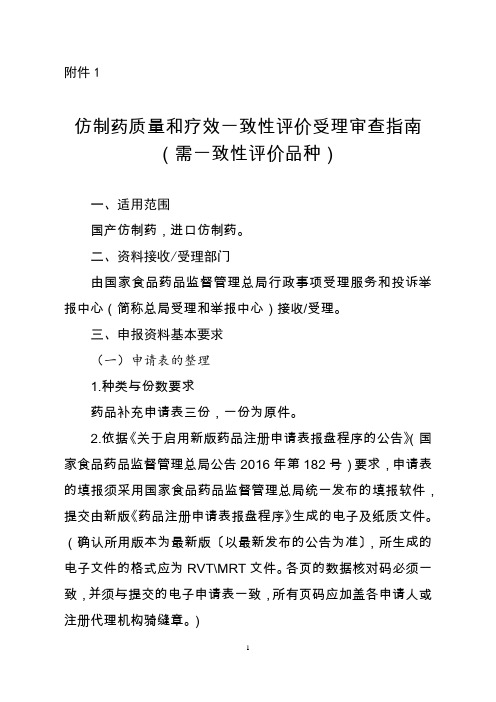 附件 1

仿制药质量和疗效一致性评价受理审查指南
（需一致性评价品种）

一、适用范围

国产仿制药，进口仿制药。

二、资料接收/受理部门

由国家食品药品监督管理总局行政事项受理服务和投诉举报中心（简称总局受理和举报中心）接收/受理。

三、申报资料基本要求

（一）申请表的整理

1.种类与份数要求

药品补充申请表三份，一份为原件。

2.依据《关于启用新版药品注册申请表报盘程序的公告》（国家食品药品监督管理总局公告 2016 年第 182 号）要求，申请表的填报须采用国家食品药品监督管理总局统一发布的填报软件，提交由新版《药品注册申请表报盘程序》生成的电子及纸质文件。（确认所用版本为最新版〔以最新发布的公告为准〕，所生成的电子文件的格式应为 RVT\MRT 文件。各页的数据核对码必须一致，并须与提交的电子申请表一致，所有页码应加盖各申请人或注册代理机构骑缝章。）

1